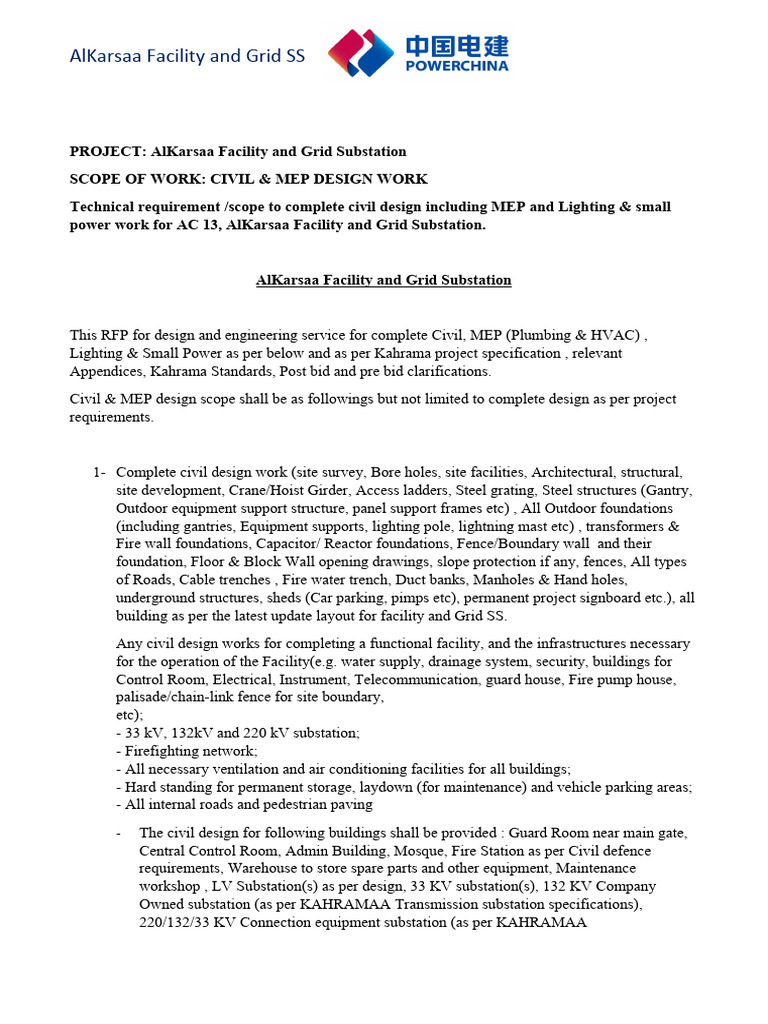 AlKarsaa Facility and Grid SS

中国电建
POWERCHINA

PROJECT: AlKarsaa Facility and Grid Substation

SCOPE OF WORK: CIVIL & MEP DESIGN WORK

Technical requirement /scope to complete civil design including MEP and Lighting & small power work for AC 13, AlKarsaa Facility and Grid Substation.

AlKarsaa Facility and Grid Substation

This RFP for design and engineering service for complete Civil, MEP (Plumbing & HVAC) , Lighting & Small Power as per below and as per Kahrama project specification , relevant Appendices, Kahrama Standards, Post bid and pre bid clarifications.

Civil & MEP design scope shall be as followings but not limited to complete design as per project requirements.

1- Complete civil design work (site survey, Bore holes, site facilities, Architectural, structural, site development, Crane/Hoist Girder, Access ladders, Steel grating, Steel structures (Gantry, Outdoor equipment support structure, panel support frames etc) , All Outdoor foundations (including gantries, Equipment supports, lighting pole, lightning mast etc) , transformers & Fire wall foundations, Capacitor/ Reactor foundations, Fence/Boundary wall and their foundation, Floor & Block Wall opening drawings, slope protection if any, fences, All types of Roads, Cable trenches , Fire water trench, Duct banks, Manholes & Hand holes, underground structures, sheds (Car parking, pimps etc), permanent project signboard etc.), all building as per the latest update layout for facility and Grid SS.

Any civil design works for completing a functional facility, and the infrastructures necessary for the operation of the Facility(e.g. water supply, drainage system, security, buildings for Control Room, Electrical, Instrument, Telecommunication, guard house, Fire pump house, palisade/chain-link fence for site boundary,
etc);
- 33 kV, 132kV and 220 kV substation;
- Firefighting network;
- All necessary ventilation and air conditioning facilities for all buildings;
- Hard standing for permanent storage, laydown (for maintenance) and vehicle parking areas;
- All internal roads and pedestrian paving

- The civil design for following buildings shall be provided : Guard Room near main gate, Central Control Room, Admin Building, Mosque, Fire Station as per Civil defence requirements, Warehouse to store spare parts and other equipment, Maintenance workshop , LV Substation(s) as per design, 33 KV substation(s), 132 KV Company Owned substation (as per KAHRAMAA Transmission substation specifications), 220/132/33 KV Connection equipment substation (as per KAHRAMAA